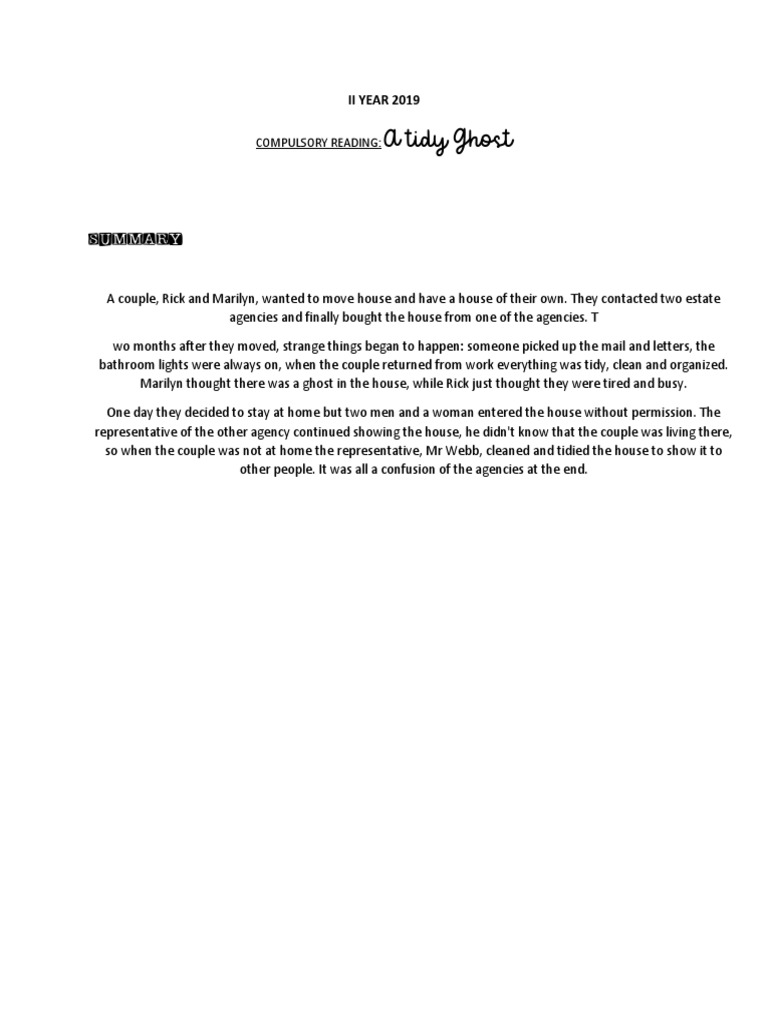 II YEAR 2019

COMPULSORY READING: A tidy Ghost

SUMMARY

A couple, Rick and Marilyn, wanted to move house and have a house of their own. They contacted two estate agencies and finally bought the house from one of the agencies. T

wo months after they moved, strange things began to happen: someone picked up the mail and letters, the bathroom lights were always on, when the couple returned from work everything was tidy, clean and organized. Marilyn thought there was a ghost in the house, while Rick just thought they were tired and busy.

One day they decided to stay at home but two men and a woman entered the house without permission. The representative of the other agency continued showing the house, he didn't know that the couple was living there, so when the couple was not at home the representative, Mr Webb, cleaned and tidied the house to show it to other people. It was all a confusion of the agencies at the end.